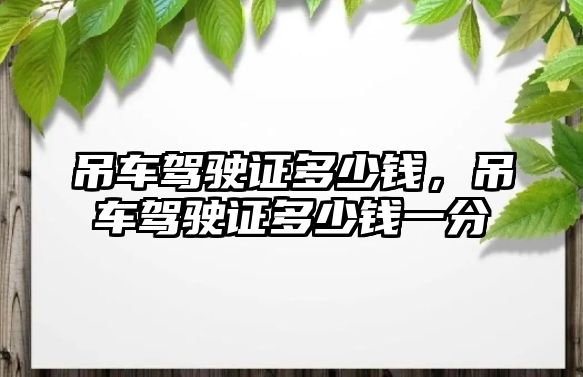 吊车驾驶证多少钱，吊车驾驶证多少钱一分